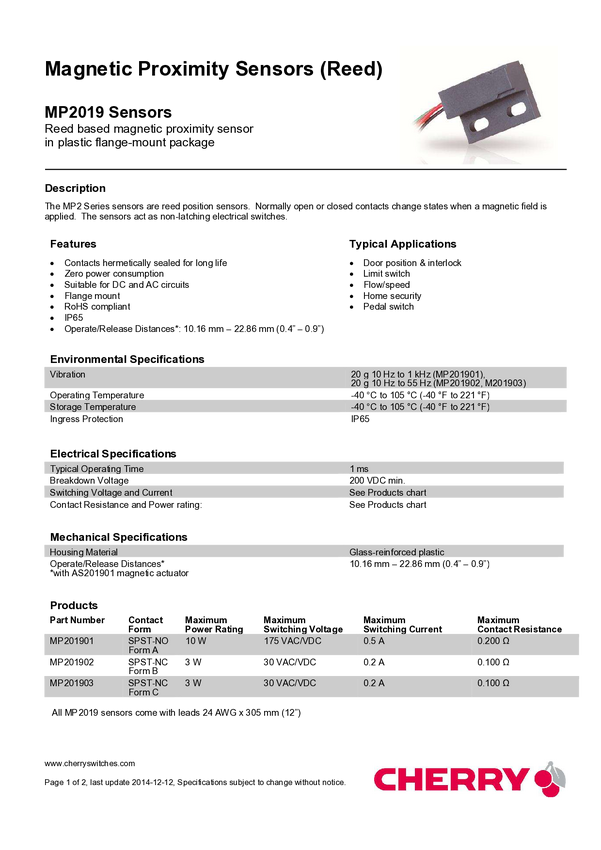 Magnetic Proximity Sensors (Reed)

MP2019 Sensors
Reed based magnetic proximity sensor in plastic flange-mount package

Description
The MP2 Series sensors are reed position sensors. Normally open or closed contacts change states when a magnetic field is applied. The sensors act as non-latching electrical switches.

Features
• Contacts hermetically sealed for long life
• Zero power consumption
• Suitable for DC and AC circuits
• Flange mount
• RoHS compliant
• IP65
• Operate/Release Distances*: 10.16 mm – 22.86 mm (0.4" – 0.9")

Typical Applications
• Door position & interlock
• Limit switch
• Flow/speed
• Home security
• Pedal switch

Environmental Specifications

| | |
|---|---|
| Vibration | 20 g 10 Hz to 1 kHz (MP201901), 20 g 10 Hz to 55 Hz (MP201902, M201903) |
| Operating Temperature | -40 °C to 105 °C (-40 °F to 221 °F) |
| Storage Temperature | -40 °C to 105 °C (-40 °F to 221 °F) |
| Ingress Protection | IP65 |

Electrical Specifications

| | |
|---|---|
| Typical Operating Time | 1 ms |
| Breakdown Voltage | 200 VDC min. |
| Switching Voltage and Current | See Products chart |
| Contact Resistance and Power rating: | See Products chart |

Mechanical Specifications

| | |
|---|---|
| Housing Material | Glass-reinforced plastic |
| Operate/Release Distances* *with AS201901 magnetic actuator | 10.16 mm – 22.86 mm (0.4" – 0.9") |

Products

| Part Number | Contact Form | Maximum Power Rating | Maximum Switching Voltage | Maximum Switching Current | Maximum Contact Resistance |
|---|---|---|---|---|---|
| MP201901 | SPST-NO Form A | 10 W | 175 VAC/VDC | 0.5 A | 0.200 Ω |
| MP201902 | SPST-NC Form B | 3 W | 30 VAC/VDC | 0.2 A | 0.100 Ω |
| MP201903 | SPST-NC Form C | 3 W | 30 VAC/VDC | 0.2 A | 0.100 Ω |

All MP2019 sensors come with leads 24 AWG x 305 mm (12")

www.cherryswitches.com
Page 1 of 2, last update 2014-12-12, Specifications subject to change without notice.

CHERRY